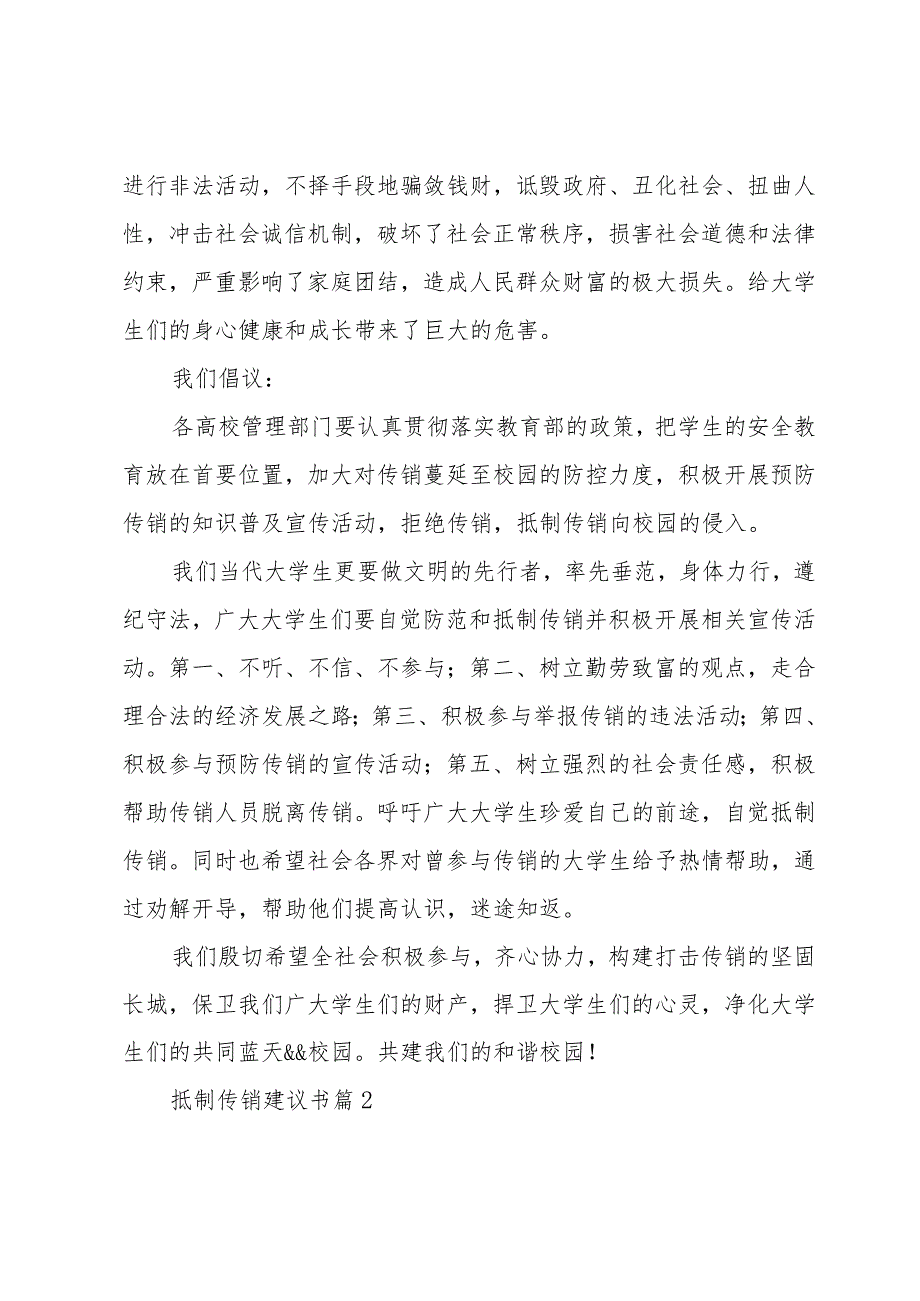 进行非法活动，不择手段地骗敛钱财，诋毁政府、丑化社会、扭曲人性，冲击社会诚信机制，破坏了社会正常秩序，损害社会道德和法律约束，严重影响了家庭团结，造成人民群众财富的极大损失。给大学生们的身心健康和成长带来了巨大的危害。

我们倡议：

各高校管理部门要认真贯彻落实教育部的政策，把学生的安全教育放在首要位置，加大对传销蔓延至校园的防控力度，积极开展预防传销的知识普及宣传活动，拒绝传销，抵制传销向校园的侵入。

我们当代大学生更要做文明的先行者，率先垂范，身体力行，遵纪守法，广大大学生们要自觉防范和抵制传销并积极开展相关宣传活动。第一、不听、不信、不参与；第二、树立勤劳致富的观点，走合理合法的经济发展之路；第三、积极参与举报传销的违法活动；第四、积极参与预防传销的宣传活动；第五、树立强烈的社会责任感，积极帮助传销人员脱离传销。呼吁广大大学生珍爱自己的前途，自觉抵制传销。同时也希望社会各界对曾参与传销的大学生给予热情帮助，通过劝解开导，帮助他们提高认识，迷途知返。

我们殷切希望全社会积极参与，齐心协力，构建打击传销的坚固长城，保卫我们广大学生们的财产，捍卫大学生们的心灵，净化大学生们的共同蓝天&&校园。共建我们的和谐校园！

抵制传销建议书篇2